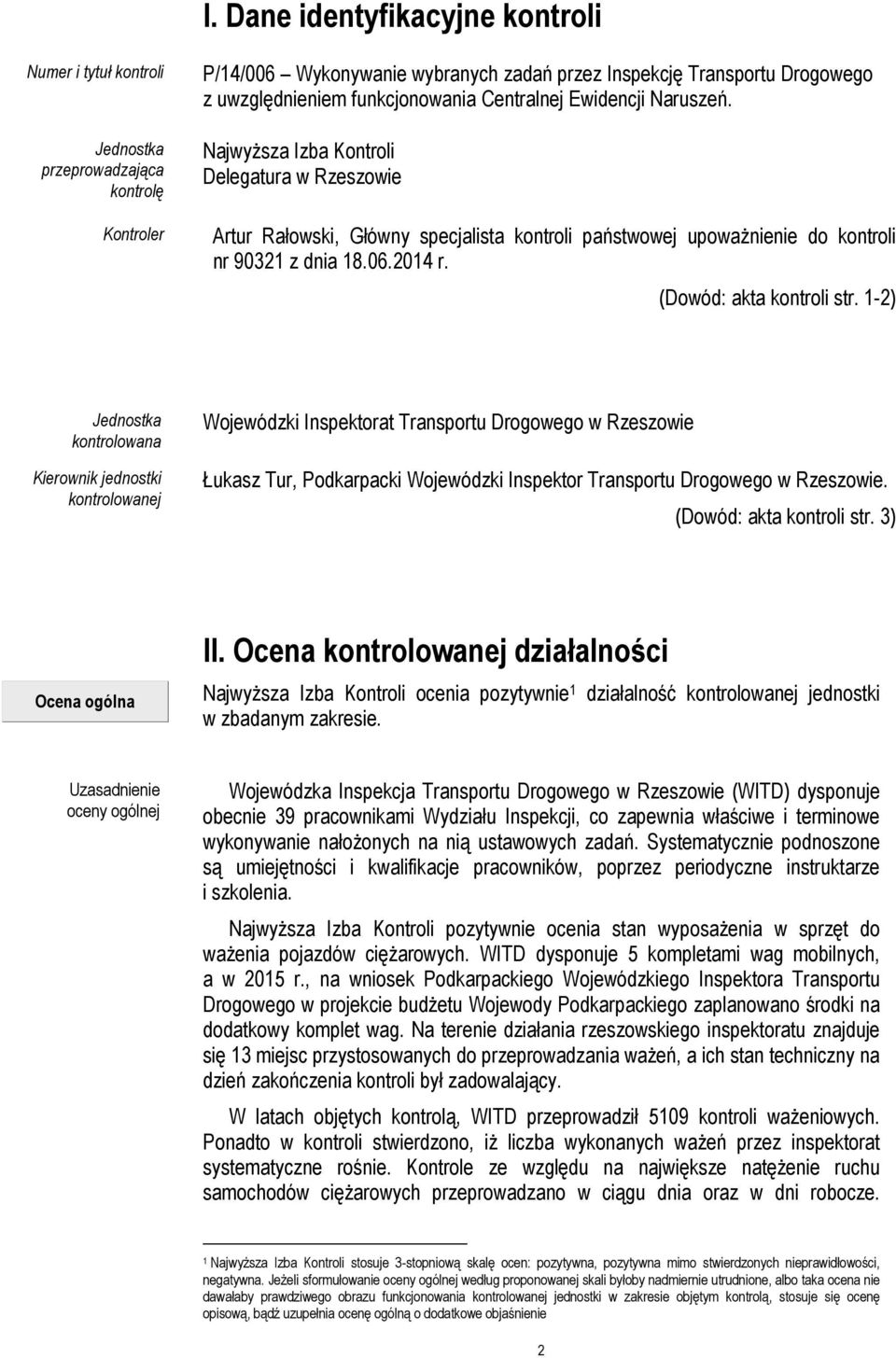 I. Dane identyfikacyjne kontroli

Numer i tytuł kontroli

P/14/006 Wykonywanie wybranych zadań przez Inspekcję Transportu Drogowego z uwzględnieniem funkcjonowania Centralnej Ewidencji Naruszeń.

Jednostka przeprowadzająca kontrolę

Najwyższa Izba Kontroli Delegatura w Rzeszowie

Kontroler

Artur Rałowski, Główny specjalista kontroli państwowej upoważnienie do kontroli nr 90321 z dnia 18.06.2014 r.

(Dowód: akta kontroli str. 1-2)

Jednostka kontrolowana

Wojewódzki Inspektorat Transportu Drogowego w Rzeszowie

Kierownik jednostki kontrolowanej

Łukasz Tur, Podkarpacki Wojewódzki Inspektor Transportu Drogowego w Rzeszowie.

(Dowód: akta kontroli str. 3)

II. Ocena kontrolowanej działalności

Ocena ogólna

Najwyższa Izba Kontroli ocenia pozytywnie$^1$ działalność kontrolowanej jednostki w zbadanym zakresie.

Uzasadnienie oceny ogólnej

Wojewódzka Inspekcja Transportu Drogowego w Rzeszowie (WITD) dysponuje obecnie 39 pracownikami Wydziału Inspekcji, co zapewnia właściwe i terminowe wykonywanie nałożonych na nią ustawowych zadań. Systematycznie podnoszone są umiejętności i kwalifikacje pracowników, poprzez periodyczne instruktarze i szkolenia.

Najwyższa Izba Kontroli pozytywnie ocenia stan wyposażenia w sprzęt do ważenia pojazdów ciężarowych. WITD dysponuje 5 kompletami wag mobilnych, a w 2015 r., na wniosek Podkarpackiego Wojewódzkiego Inspektora Transportu Drogowego w projekcie budżetu Wojewody Podkarpackiego zaplanowano środki na dodatkowy komplet wag. Na terenie działania rzeszowskiego inspektoratu znajduje się 13 miejsc przystosowanych do przeprowadzania ważeń, a ich stan techniczny na dzień zakończenia kontroli był zadowalający.

W latach objętych kontrolą, WITD przeprowadził 5109 kontroli ważeniowych. Ponadto w kontroli stwierdzono, iż liczba wykonanych ważeń przez inspektorat systematyczne rośnie. Kontrole ze względu na największe natężenie ruchu samochodów ciężarowych przeprowadzano w ciągu dnia oraz w dni robocze.

$^1$ Najwyższa Izba Kontroli stosuje 3-stopniową skalę ocen: pozytywna, pozytywna mimo stwierdzonych nieprawidłowości, negatywna. Jeżeli sformułowanie oceny ogólnej według proponowanej skali byłoby nadmiernie utrudnione, albo taka ocena nie dawałaby prawdziwego obrazu funkcjonowania kontrolowanej jednostki w zakresie objętym kontrolą, stosuje się ocenę opisową, bądź uzupełnia ocenę ogólną o dodatkowe objaśnienie

2